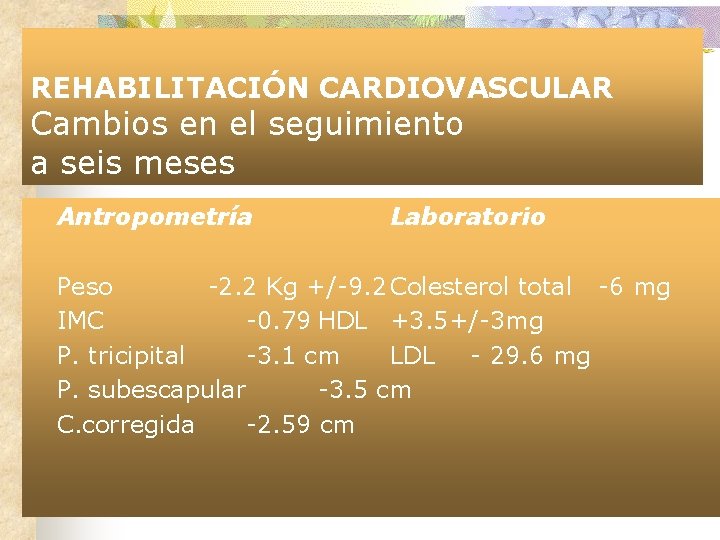 REHABILITACIÓN CARDIOVASCULAR
Cambios en el seguimiento a seis meses

Antropometría Laboratorio

Peso -2.2 Kg +/-9.2 Colesterol total -6 mg
IMC -0.79 HDL +3.5+/-3mg
P. tricipital -3.1 cm LDL - 29.6 mg
P. subescapular -3.5 cm
C.corregida -2.59 cm